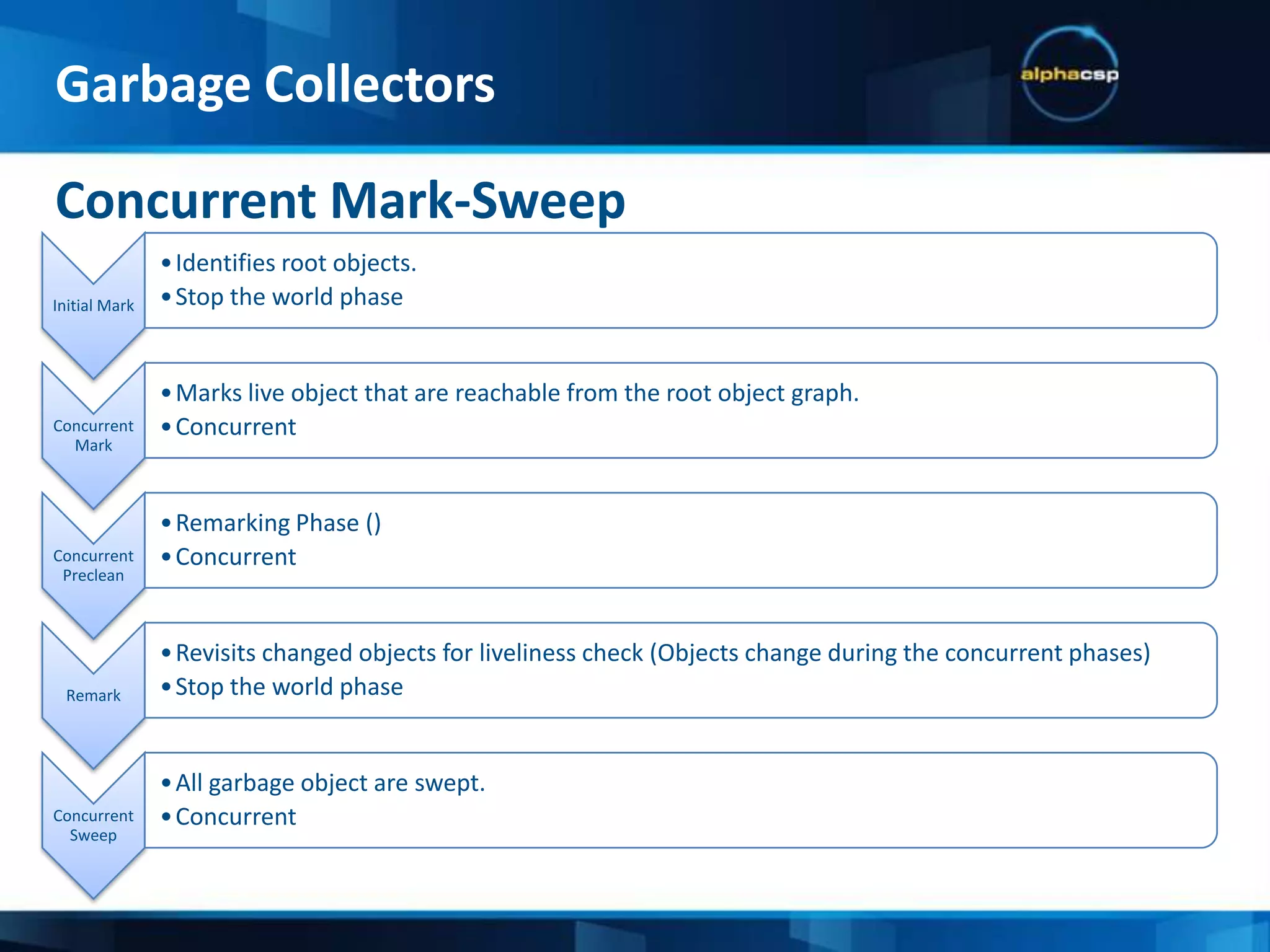 Garbage Collectors

alphacsp

Concurrent Mark-Sweep

Initial Mark

• Identifies root objects.
• Stop the world phase

Concurrent Mark

• Marks live object that are reachable from the root object graph.
• Concurrent

Concurrent Preclean

• Remarking Phase ()
• Concurrent

Remark

• Revisits changed objects for liveliness check (Objects change during the concurrent phases)
• Stop the world phase

Concurrent Sweep

• All garbage object are swept.
• Concurrent